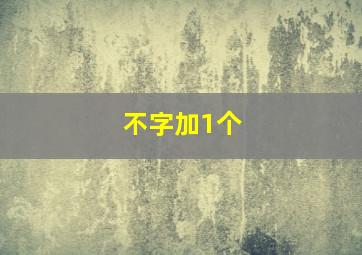 不字加1个